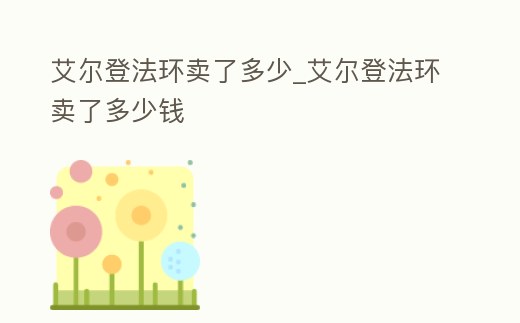 艾尔登法环卖了多少_艾尔登法环卖了多少钱